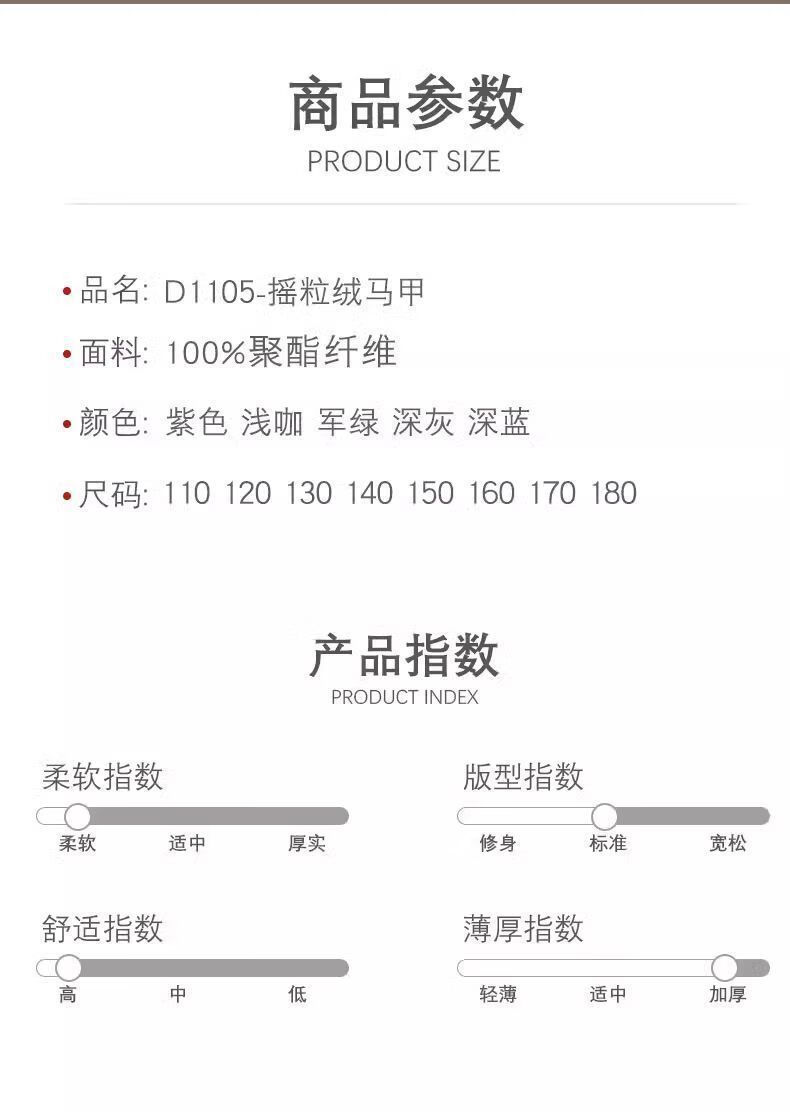 商品参数
PRODUCT SIZE

• 品名: D1105-摇粒绒马甲

• 面料: 100%聚酯纤维

• 颜色: 紫色 浅咖 军绿 深灰 深蓝

• 尺码: 110 120 130 140 150 160 170 180

产品指数
PRODUCT INDEX

柔软指数
柔软 适中 厚实

舒适指数
高 中 低

版型指数
修身 标准 宽松

薄厚指数
轻薄 适中 加厚